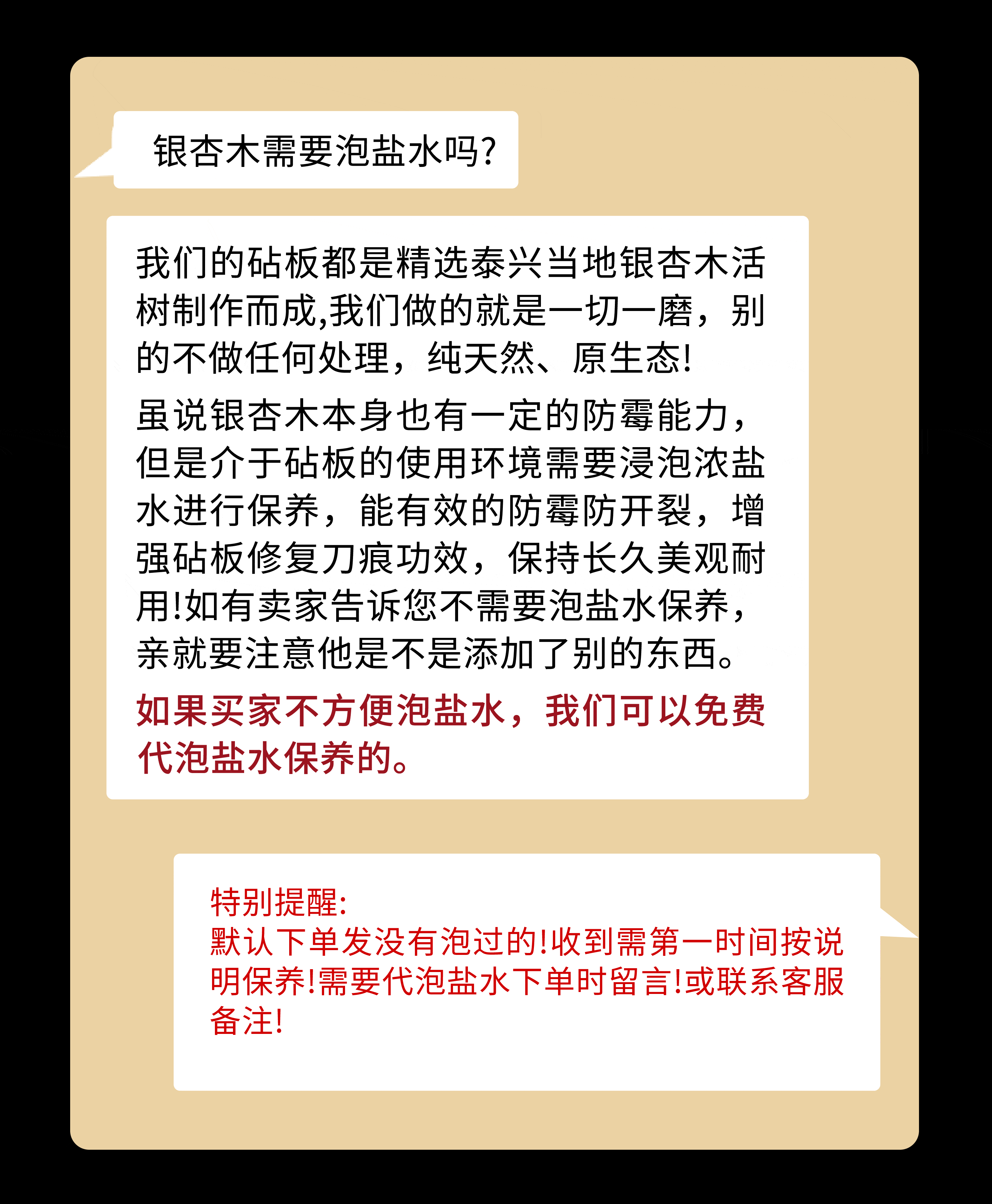 银杏木需要泡盐水吗?

我们的砧板都是精选泰兴当地银杏木活树制作而成,我们做的就是一切一磨，别的不做任何处理，纯天然、原生态!

虽说银杏木本身也有一定的防霉能力，但是介于砧板的使用环境需要浸泡浓盐水进行保养，能有效的防霉防开裂，增强砧板修复刀痕功效，保持长久美观耐用!如有卖家告诉您不需要泡盐水保养，亲就要注意他是不是添加了别的东西。

如果买家不方便泡盐水，我们可以免费代泡盐水保养的。

特别提醒:
默认下单发没有泡过的!收到需第一时间按说明保养!需要代泡盐水下单时留言!或联系客服备注!